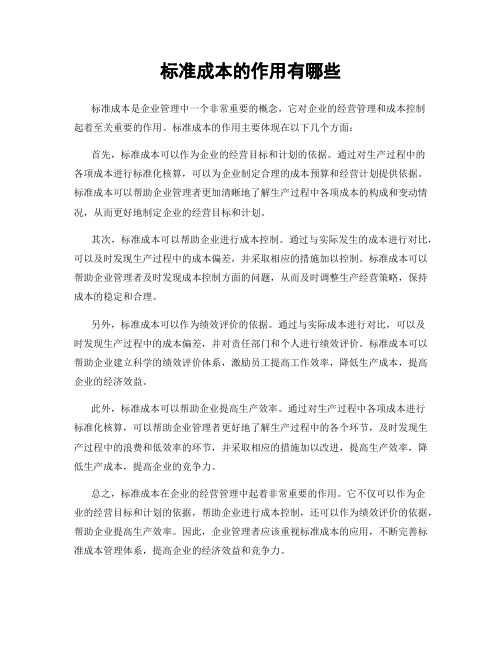 标准成本的作用有哪些

标准成本是企业管理中一个非常重要的概念，它对企业的经营管理和成本控制起着至关重要的作用。标准成本的作用主要体现在以下几个方面：

首先，标准成本可以作为企业的经营目标和计划的依据。通过对生产过程中的各项成本进行标准化核算，可以为企业制定合理的成本预算和经营计划提供依据。标准成本可以帮助企业管理者更加清晰地了解生产过程中各项成本的构成和变动情况，从而更好地制定企业的经营目标和计划。

其次，标准成本可以帮助企业进行成本控制。通过与实际发生的成本进行对比，可以及时发现生产过程中的成本偏差，并采取相应的措施加以控制。标准成本可以帮助企业管理者及时发现成本控制方面的问题，从而及时调整生产经营策略，保持成本的稳定和合理。

另外，标准成本可以作为绩效评价的依据。通过与实际成本进行对比，可以及时发现生产过程中的成本偏差，并对责任部门和个人进行绩效评价。标准成本可以帮助企业建立科学的绩效评价体系，激励员工提高工作效率，降低生产成本，提高企业的经济效益。

此外，标准成本可以帮助企业提高生产效率。通过对生产过程中各项成本进行标准化核算，可以帮助企业管理者更好地了解生产过程中的各个环节，及时发现生产过程中的浪费和低效率的环节，并采取相应的措施加以改进，提高生产效率，降低生产成本，提高企业的竞争力。

总之，标准成本在企业的经营管理中起着非常重要的作用。它不仅可以作为企业的经营目标和计划的依据，帮助企业进行成本控制，还可以作为绩效评价的依据，帮助企业提高生产效率。因此，企业管理者应该重视标准成本的应用，不断完善标准成本管理体系，提高企业的经济效益和竞争力。